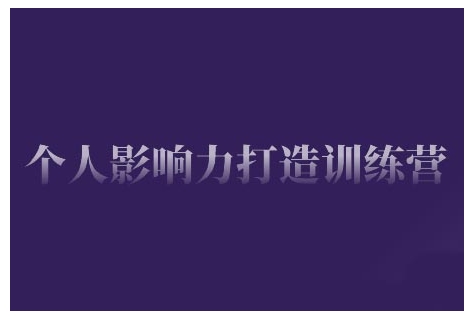 个人影响力打造训练营